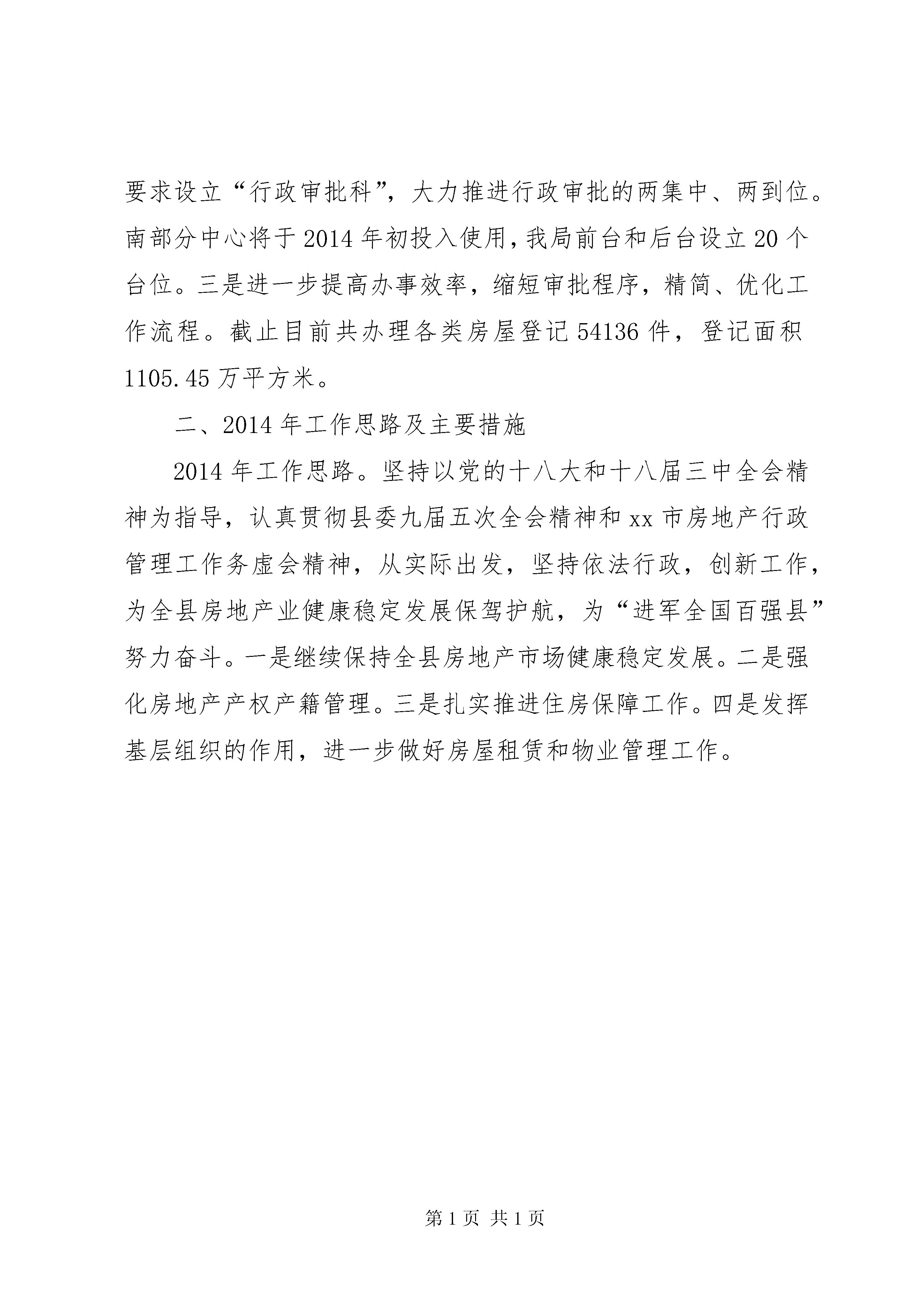 要求设立“行政审批科”，大力推进行政审批的两集中、两到位。南部分中心将于2014年初投入使用，我局前台和后台设立20个台位。三是进一步提高办事效率，缩短审批程序，精简、优化工作流程。截止目前共办理各类房屋登记54136件，登记面积1105.45万平方米。

二、2014年工作思路及主要措施

2014年工作思路。坚持以党的十八大和十八届三中全会精神为指导，认真贯彻县委九届五次全会精神和xx市房地产行政管理工作务虚会精神，从实际出发，坚持依法行政，创新工作，为全县房地产业健康稳定发展保驾护航，为“进军全国百强县”努力奋斗。一是继续保持全县房地产市场健康稳定发展。二是强化房地产产权产籍管理。三是扎实推进住房保障工作。四是发挥基层组织的作用，进一步做好房屋租赁和物业管理工作。

第1页 共1页